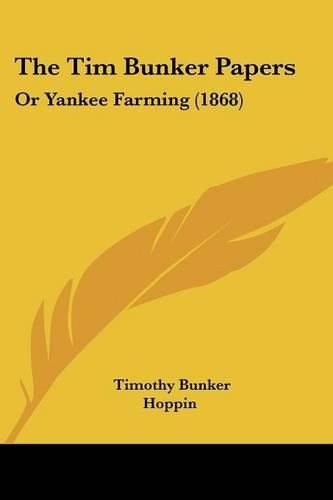 The Tim Bunker Papers

Or Yankee Farming (1868)

Timothy Bunker
Hoppin